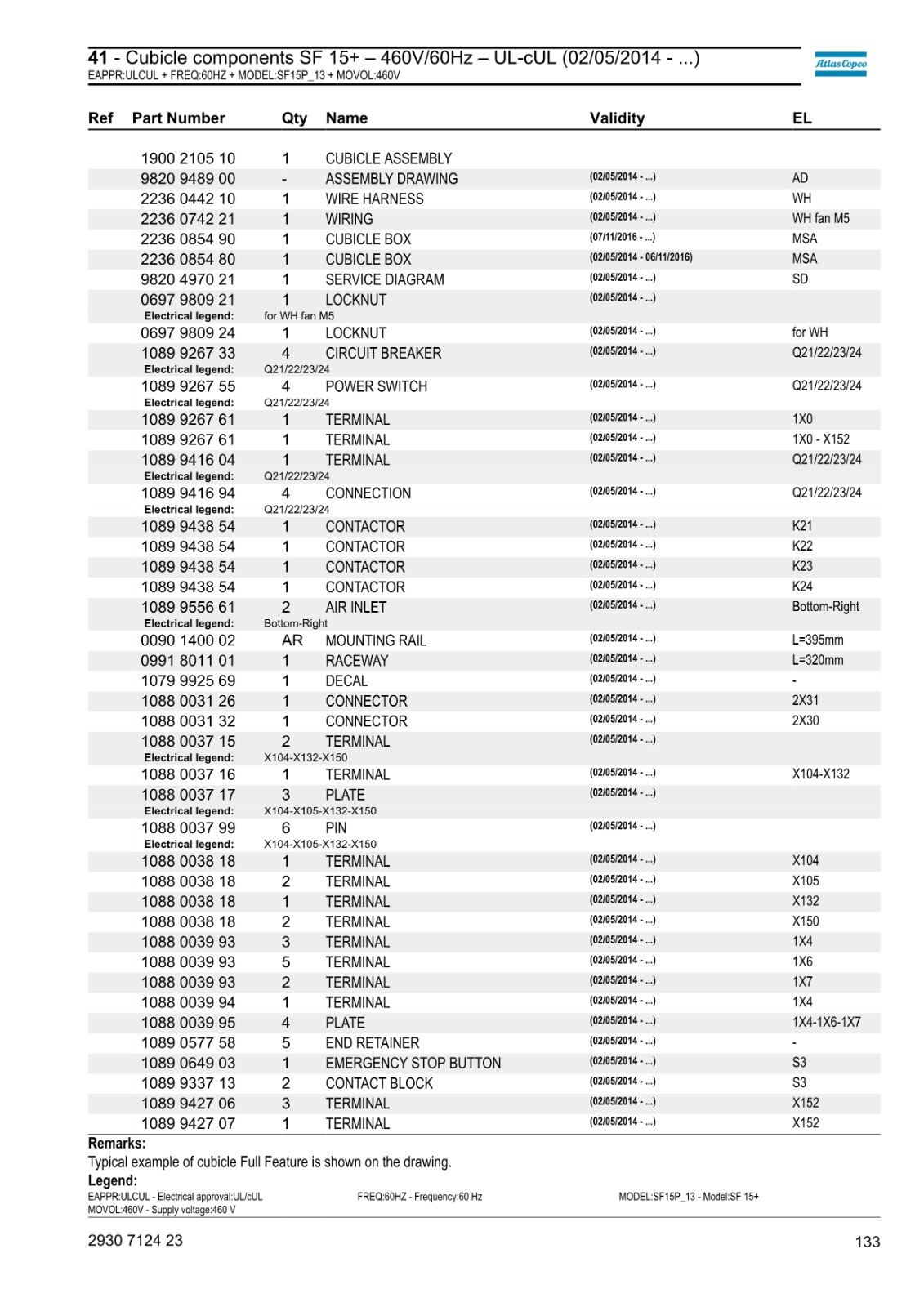 **41** - Cubicle components SF 15+ – 460V/60Hz – UL-cUL (02/05/2014 - ...)
EAPPR:ULCUL + FREQ:60HZ + MODEL:SF15P_13 + MOVOL:460V

Atlas Copco

| Ref | Part Number | Qty | Name | Validity | EL |
|---|---|---|---|---|---|
| | 1900 2105 10 | 1 | CUBICLE ASSEMBLY | | |
| | 9820 9489 00 | - | ASSEMBLY DRAWING | (02/05/2014 - ...) | AD |
| | 2236 0442 10 | 1 | WIRE HARNESS | (02/05/2014 - ...) | WH |
| | 2236 0742 21 | 1 | WIRING | (02/05/2014 - ...) | WH fan M5 |
| | 2236 0854 90 | 1 | CUBICLE BOX | (07/11/2016 - ...) | MSA |
| | 2236 0854 80 | 1 | CUBICLE BOX | (02/05/2014 - 06/11/2016) | MSA |
| | 9820 4970 21 | 1 | SERVICE DIAGRAM | (02/05/2014 - ...) | SD |
| | 0697 9809 21 | 1 | LOCKNUT | (02/05/2014 - ...) | |
| | Electrical legend: | for WH fan M5 | | | |
| | 0697 9809 24 | 1 | LOCKNUT | (02/05/2014 - ...) | for WH |
| | 1089 9267 33 | 4 | CIRCUIT BREAKER | (02/05/2014 - ...) | Q21/22/23/24 |
| | Electrical legend: | Q21/22/23/24 | | | |
| | 1089 9267 55 | 4 | POWER SWITCH | (02/05/2014 - ...) | Q21/22/23/24 |
| | Electrical legend: | Q21/22/23/24 | | | |
| | 1089 9267 61 | 1 | TERMINAL | (02/05/2014 - ...) | 1X0 |
| | 1089 9267 61 | 1 | TERMINAL | (02/05/2014 - ...) | 1X0 - X152 |
| | 1089 9416 04 | 1 | TERMINAL | (02/05/2014 - ...) | Q21/22/23/24 |
| | Electrical legend: | Q21/22/23/24 | | | |
| | 1089 9416 94 | 4 | CONNECTION | (02/05/2014 - ...) | Q21/22/23/24 |
| | Electrical legend: | Q21/22/23/24 | | | |
| | 1089 9438 54 | 1 | CONTACTOR | (02/05/2014 - ...) | K21 |
| | 1089 9438 54 | 1 | CONTACTOR | (02/05/2014 - ...) | K22 |
| | 1089 9438 54 | 1 | CONTACTOR | (02/05/2014 - ...) | K23 |
| | 1089 9438 54 | 1 | CONTACTOR | (02/05/2014 - ...) | K24 |
| | 1089 9556 61 | 2 | AIR INLET | (02/05/2014 - ...) | Bottom-Right |
| | Electrical legend: | Bottom-Right | | | |
| | 0090 1400 02 | AR | MOUNTING RAIL | (02/05/2014 - ...) | L=395mm |
| | 0991 8011 01 | 1 | RACEWAY | (02/05/2014 - ...) | L=320mm |
| | 1079 9925 69 | 1 | DECAL | (02/05/2014 - ...) | - |
| | 1088 0031 26 | 1 | CONNECTOR | (02/05/2014 - ...) | 2X31 |
| | 1088 0031 32 | 1 | CONNECTOR | (02/05/2014 - ...) | 2X30 |
| | 1088 0037 15 | 2 | TERMINAL | (02/05/2014 - ...) | |
| | Electrical legend: | X104-X132-X150 | | | |
| | 1088 0037 16 | 1 | TERMINAL | (02/05/2014 - ...) | X104-X132 |
| | 1088 0037 17 | 3 | PLATE | (02/05/2014 - ...) | |
| | Electrical legend: | X104-X105-X132-X150 | | | |
| | 1088 0037 99 | 6 | PIN | (02/05/2014 - ...) | |
| | Electrical legend: | X104-X105-X132-X150 | | | |
| | 1088 0038 18 | 1 | TERMINAL | (02/05/2014 - ...) | X104 |
| | 1088 0038 18 | 2 | TERMINAL | (02/05/2014 - ...) | X105 |
| | 1088 0038 18 | 1 | TERMINAL | (02/05/2014 - ...) | X132 |
| | 1088 0038 18 | 2 | TERMINAL | (02/05/2014 - ...) | X150 |
| | 1088 0039 93 | 3 | TERMINAL | (02/05/2014 - ...) | 1X4 |
| | 1088 0039 93 | 5 | TERMINAL | (02/05/2014 - ...) | 1X6 |
| | 1088 0039 93 | 2 | TERMINAL | (02/05/2014 - ...) | 1X7 |
| | 1088 0039 94 | 1 | TERMINAL | (02/05/2014 - ...) | 1X4 |
| | 1088 0039 95 | 4 | PLATE | (02/05/2014 - ...) | 1X4-1X6-1X7 |
| | 1089 0577 58 | 5 | END RETAINER | (02/05/2014 - ...) | - |
| | 1089 0649 03 | 1 | EMERGENCY STOP BUTTON | (02/05/2014 - ...) | S3 |
| | 1089 9337 13 | 2 | CONTACT BLOCK | (02/05/2014 - ...) | S3 |
| | 1089 9427 06 | 3 | TERMINAL | (02/05/2014 - ...) | X152 |
| | 1089 9427 07 | 1 | TERMINAL | (02/05/2014 - ...) | X152 |

**Remarks:**
Typical example of cubicle Full Feature is shown on the drawing.
**Legend:**
EAPPR:ULCUL - Electrical approval:UL/cUL
FREQ:60HZ - Frequency:60 Hz
MODEL:SF15P_13 - Model:SF 15+
MOVOL:460V - Supply voltage:460 V

2930 7124 23
133